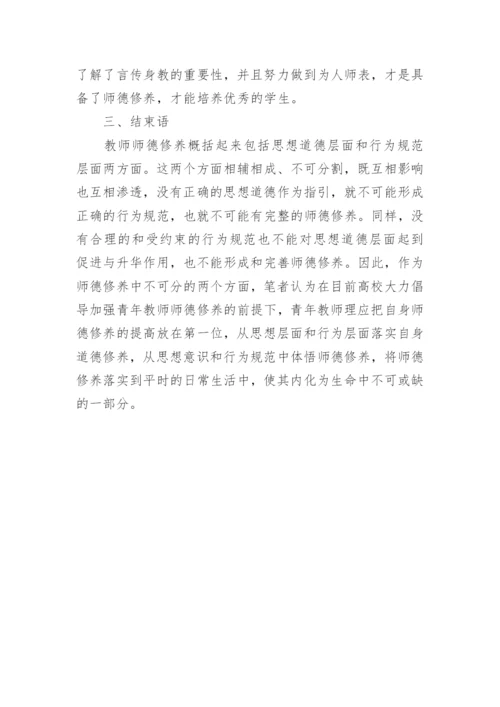 了解了言传身教的重要性，并且努力做到为人师表，才是具备了师德修养，才能培养优秀的学生。

三、结束语

教师师德修养概括起来包括思想道德层面和行为规范层面两方面。这两个方面相辅相成、不可分割，既互相影响也互相渗透，没有正确的思想道德作为指引，就不可能形成正确的行为规范，也就不可能有完整的师德修养。同样，没有合理的和受约束的行为规范也不能对思想道德层面起到促进与升华作用，也不能形成和完善师德修养。因此，作为师德修养中不可分的两个方面，笔者认为在目前高校大力倡导加强青年教师师德修养的前提下，青年教师理应把自身师德修养的提高放在第一位，从思想层面和行为层面落实自身道德修养，从思想意识和行为规范中体悟师德修养，将师德修养落实到平时的日常生活中，使其内化为生命中不可或缺的一部分。